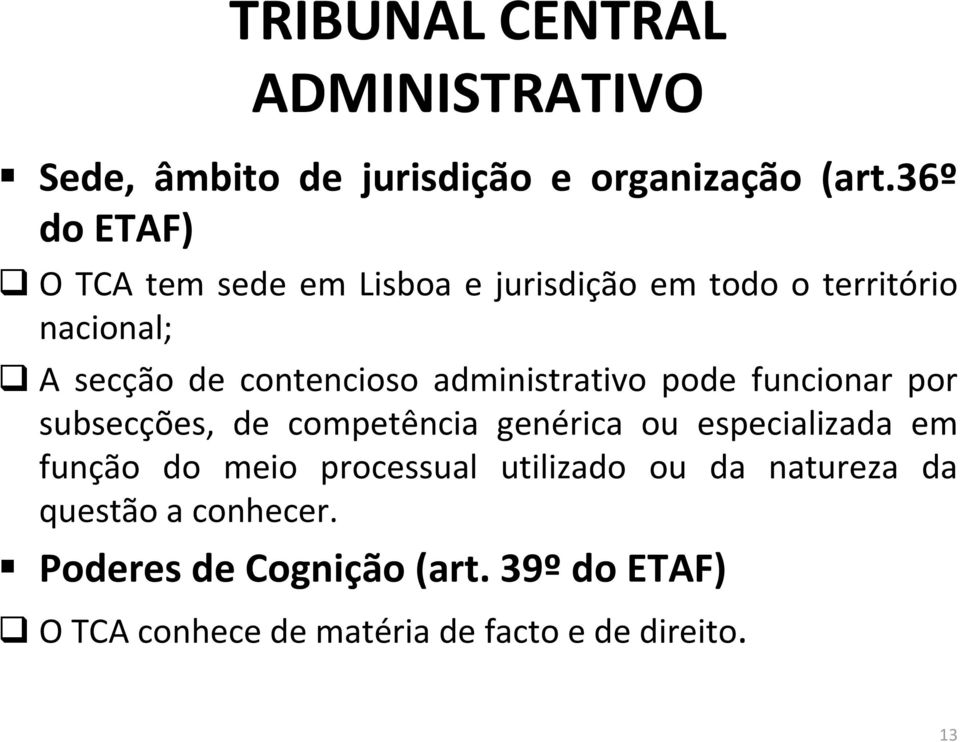 TRIBUNAL CENTRAL ADMINISTRATIVO

▪ Sede, âmbito de jurisdição e organização (art.36º do ETAF)

❑ O TCA tem sede em Lisboa e jurisdição em todo o território nacional;

❑ A secção de contencioso administrativo pode funcionar por subsecções, de competência genérica ou especializada em função do meio processual utilizado ou da natureza da questão a conhecer.

▪ Poderes de Cognição (art. 39º do ETAF)

❑ O TCA conhece de matéria de facto e de direito.

13